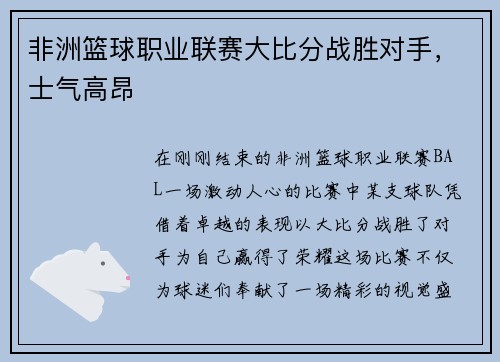 非洲篮球职业联赛大比分战胜对手，士气高昂

在刚刚结束的非洲篮球职业联赛BAL一场激动人心的比赛中某支球队凭借着卓越的表现以大比分战胜了对手为自己赢得了荣耀这场比赛不仅为球迷们奉献了一场精彩的视觉盛